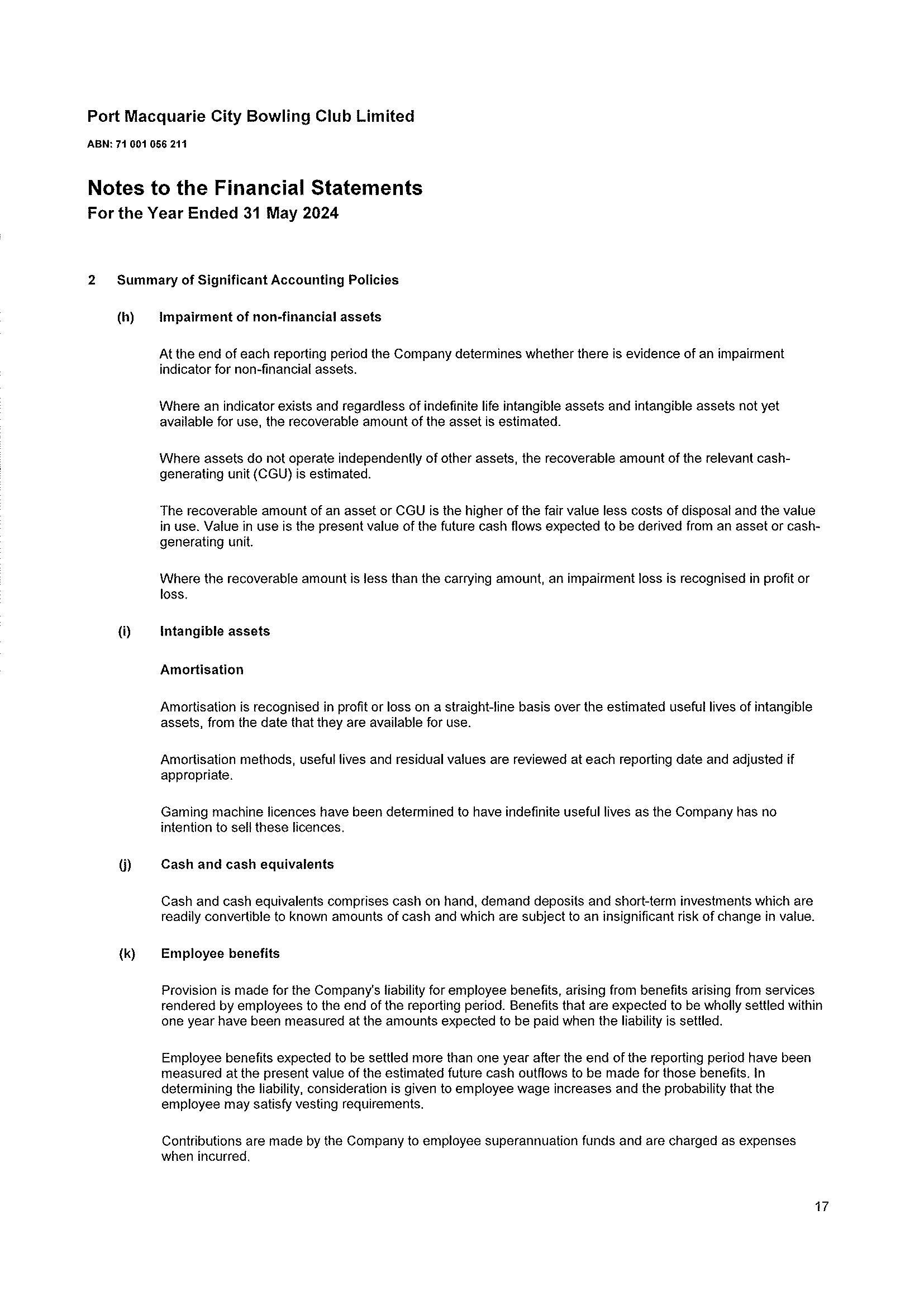 Port Macquarie City Bowling Club Limited

ABN: 71 001 056 211

Notes to the Financial Statements
For the Year Ended 31 May 2024

2 Summary of Significant Accounting Policies

(h) Impairment of non-financial assets

At the end of each reporting period the Company determines whether there is evidence of an impairment indicator for non-financial assets.

Where an indicator exists and regardless of indefinite life intangible assets and intangible assets not yet available for use, the recoverable amount of the asset is estimated.

Where assets do not operate independently of other assets, the recoverable amount of the relevant cash-generating unit (CGU) is estimated.

The recoverable amount of an asset or CGU is the higher of the fair value less costs of disposal and the value in use. Value in use is the present value of the future cash flows expected to be derived from an asset or cash-generating unit.

Where the recoverable amount is less than the carrying amount, an impairment loss is recognised in profit or loss.

(i) Intangible assets

Amortisation

Amortisation is recognised in profit or loss on a straight-line basis over the estimated useful lives of intangible assets, from the date that they are available for use.

Amortisation methods, useful lives and residual values are reviewed at each reporting date and adjusted if appropriate.

Gaming machine licences have been determined to have indefinite useful lives as the Company has no intention to sell these licences.

(j) Cash and cash equivalents

Cash and cash equivalents comprises cash on hand, demand deposits and short-term investments which are readily convertible to known amounts of cash and which are subject to an insignificant risk of change in value.

(k) Employee benefits

Provision is made for the Company's liability for employee benefits, arising from benefits arising from services rendered by employees to the end of the reporting period. Benefits that are expected to be wholly settled within one year have been measured at the amounts expected to be paid when the liability is settled.

Employee benefits expected to be settled more than one year after the end of the reporting period have been measured at the present value of the estimated future cash outflows to be made for those benefits. In determining the liability, consideration is given to employee wage increases and the probability that the employee may satisfy vesting requirements.

Contributions are made by the Company to employee superannuation funds and are charged as expenses when incurred.

17